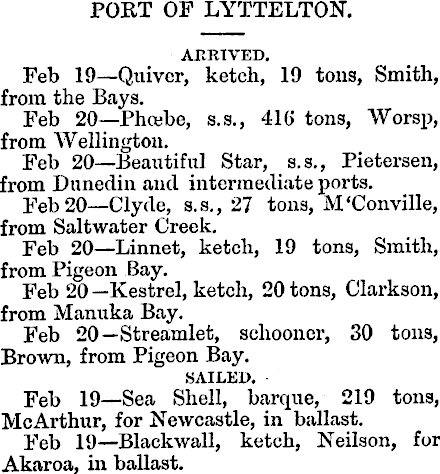 PORT OF LYTTELTON.

ARRIVED.

Feb 19—Quiver, ketch, 19 tons, Smith, from the Bays.

Feb 20—Phœbe, s.s., 416 tons, Worsp, from Wellington.

Feb 20—Beautiful Star, s.s., Pietersen, from Dunedin and intermediate ports.

Feb 20—Clyde, s.s., 27 tons, M'Conville, from Saltwater Creek.

Feb 20—Linnet, ketch, 19 tons, Smith, from Pigeon Bay.

Feb 20—Kestrel, ketch, 20 tons, Clarkson, from Manuka Bay.

Feb 20—Streamlet, schooner, 30 tons, Brown, from Pigeon Bay.

SAILED.

Feb 19—Sea Shell, barque, 219 tons, McArthur, for Newcastle, in ballast.

Feb 19—Blackwall, ketch, Neilson, for Akaroa, in ballast.